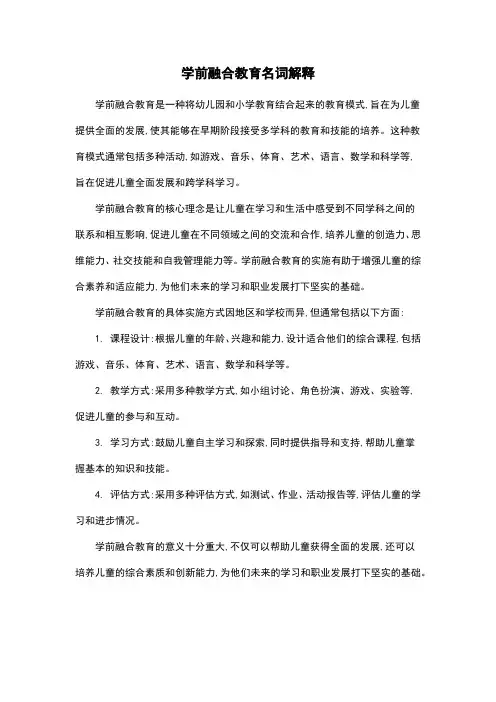 学前融合教育名词解释

学前融合教育是一种将幼儿园和小学教育结合起来的教育模式，旨在为儿童提供全面的发展，使其能够在早期阶段接受多学科的教育和技能的培养。这种教育模式通常包括多种活动，如游戏、音乐、体育、艺术、语言、数学和科学等，旨在促进儿童全面发展和跨学科学习。

学前融合教育的核心理念是让儿童在学习和生活中感受到不同学科之间的联系和相互影响，促进儿童在不同领域之间的交流和合作，培养儿童的创造力、思维能力、社交技能和自我管理能力等。学前融合教育的实施有助于增强儿童的综合素养和适应能力，为他们未来的学习和职业发展打下坚实的基础。

学前融合教育的具体实施方式因地区和学校而异，但通常包括以下方面：

1. 课程设计：根据儿童的年龄、兴趣和能力，设计适合他们的综合课程，包括游戏、音乐、体育、艺术、语言、数学和科学等。

2. 教学方式：采用多种教学方式，如小组讨论、角色扮演、游戏、实验等，促进儿童的参与和互动。

3. 学习方式：鼓励儿童自主学习和探索，同时提供指导和支持，帮助儿童掌握基本的知识和技能。

4. 评估方式：采用多种评估方式，如测试、作业、活动报告等，评估儿童的学习和进步情况。

学前融合教育的意义十分重大，不仅可以帮助儿童获得全面的发展，还可以培养儿童的综合素质和创新能力，为他们未来的学习和职业发展打下坚实的基础。